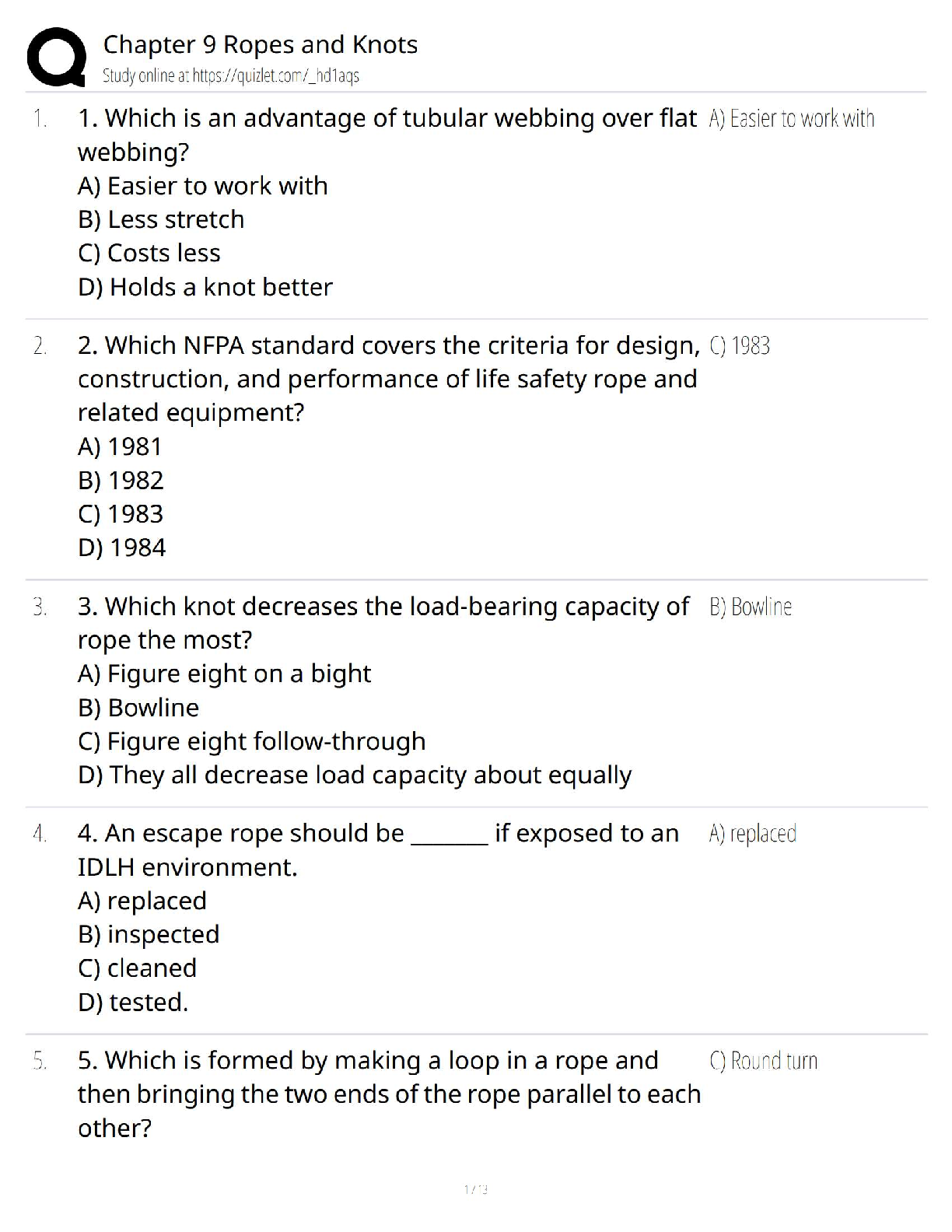 Chapter 9 Ropes and Knots
Study online at https://quizlet.com/_hd1aqs

1. 1. Which is an advantage of tubular webbing over flat webbing?
A) Easier to work with
B) Less stretch
C) Costs less
D) Holds a knot better

A) Easier to work with

2. 2. Which NFPA standard covers the criteria for design, construction, and performance of life safety rope and related equipment?
A) 1981
B) 1982
C) 1983
D) 1984

C) 1983

3. 3. Which knot decreases the load-bearing capacity of rope the most?
A) Figure eight on a bight
B) Bowline
C) Figure eight follow-through
D) They all decrease load capacity about equally

B) Bowline

4. 4. An escape rope should be _______ if exposed to an IDLH environment.
A) replaced
B) inspected
C) cleaned
D) tested.

A) replaced

5. 5. Which is formed by making a loop in a rope and then bringing the two ends of the rope parallel to each other?

C) Round turn

1 / 3